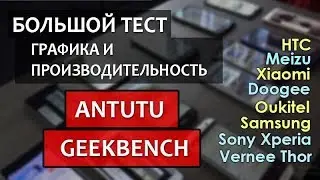 БОЛЬШОЙ ТЕСТ
ГРАФИКА И ПРОИЗВОДИТЕЛЬНОСТЬ

ANTUTU
GEEKBENCH

HTC
Meizu
Xiaomi
Doogee
Oukitel
Samsung
Sony Xperia
Vernee Thor